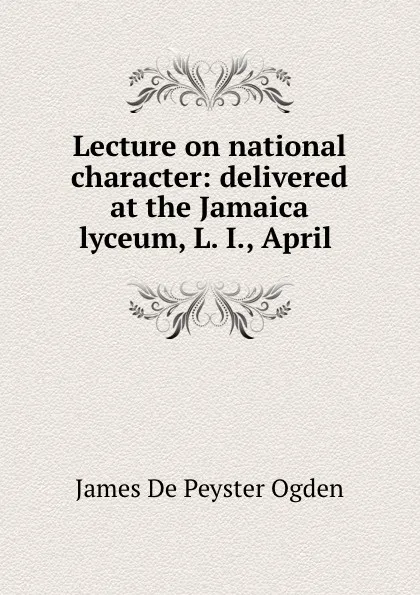 Lecture on national character: delivered at the Jamaica lyceum, L. I., April

James De Peyster Ogden